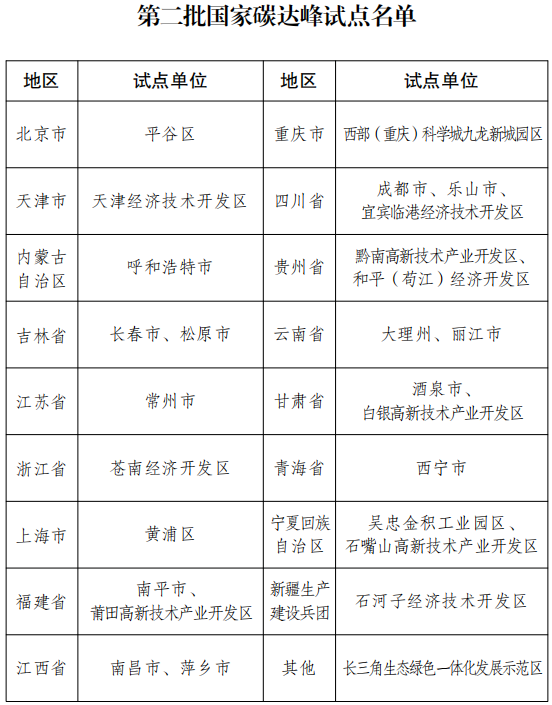 第二批国家碳达峰试点名单

| 地区 | 试点单位 | 地区 | 试点单位 |
|---|---|---|---|
| 北京市 | 平谷区 | 重庆市 | 西部（重庆）科学城九龙新城园区 |
| 天津市 | 天津经济技术开发区 | 四川省 | 成都市、乐山市、宜宾临港经济技术开发区 |
| 内蒙古自治区 | 呼和浩特市 | 贵州省 | 黔南高新技术产业开发区、和平（苟江）经济开发区 |
| 吉林省 | 长春市、松原市 | 云南省 | 大理州、丽江市 |
| 江苏省 | 常州市 | 甘肃省 | 酒泉市、白银高新技术产业开发区 |
| 浙江省 | 苍南经济开发区 | 青海省 | 西宁市 |
| 上海市 | 黄浦区 | 宁夏回族自治区 | 吴忠金积工业园区、石嘴山高新技术产业开发区 |
| 福建省 | 南平市、莆田高新技术产业开发区 | 新疆生产建设兵团 | 石河子经济技术开发区 |
| 江西省 | 南昌市、萍乡市 | 其他 | 长三角生态绿色一体化发展示范区 |